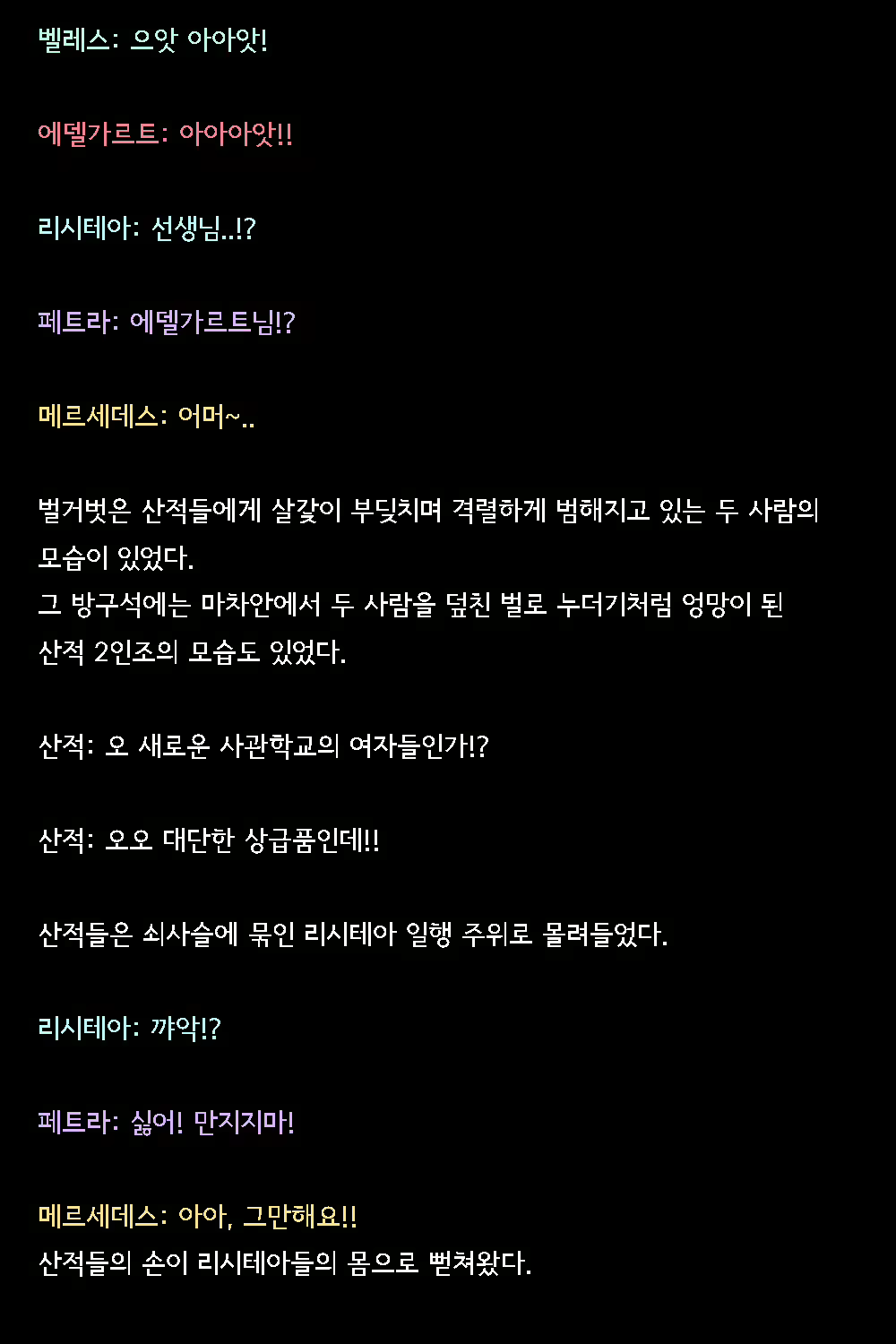 벨레스: 으앗 아아앗!

에델가르트: 아아아앗!!

리시테아: 선생님..!?

페트라: 에델가르트님!?

메르세데스: 어머~..

벌거벗은 산적들에게 살갗이 부딪치며 격렬하게 범해지고 있는 두 사람의 모습이 있었다.
그 방구석에는 마차안에서 두 사람을 덮친 벌로 누더기처럼 엉망이 된 산적 2인조의 모습도 있었다.

산적: 오 새로운 사관학교의 여자들인가!?

산적: 오오 대단한 상급품인데!!

산적들은 쇠사슬에 묶인 리시테아 일행 주위로 몰려들었다.

리시테아: 꺄악!?

페트라: 싫어! 만지지마!

메르세데스: 아아, 그만해요!!
산적들의 손이 리시테아들의 몸으로 뻗쳐왔다.